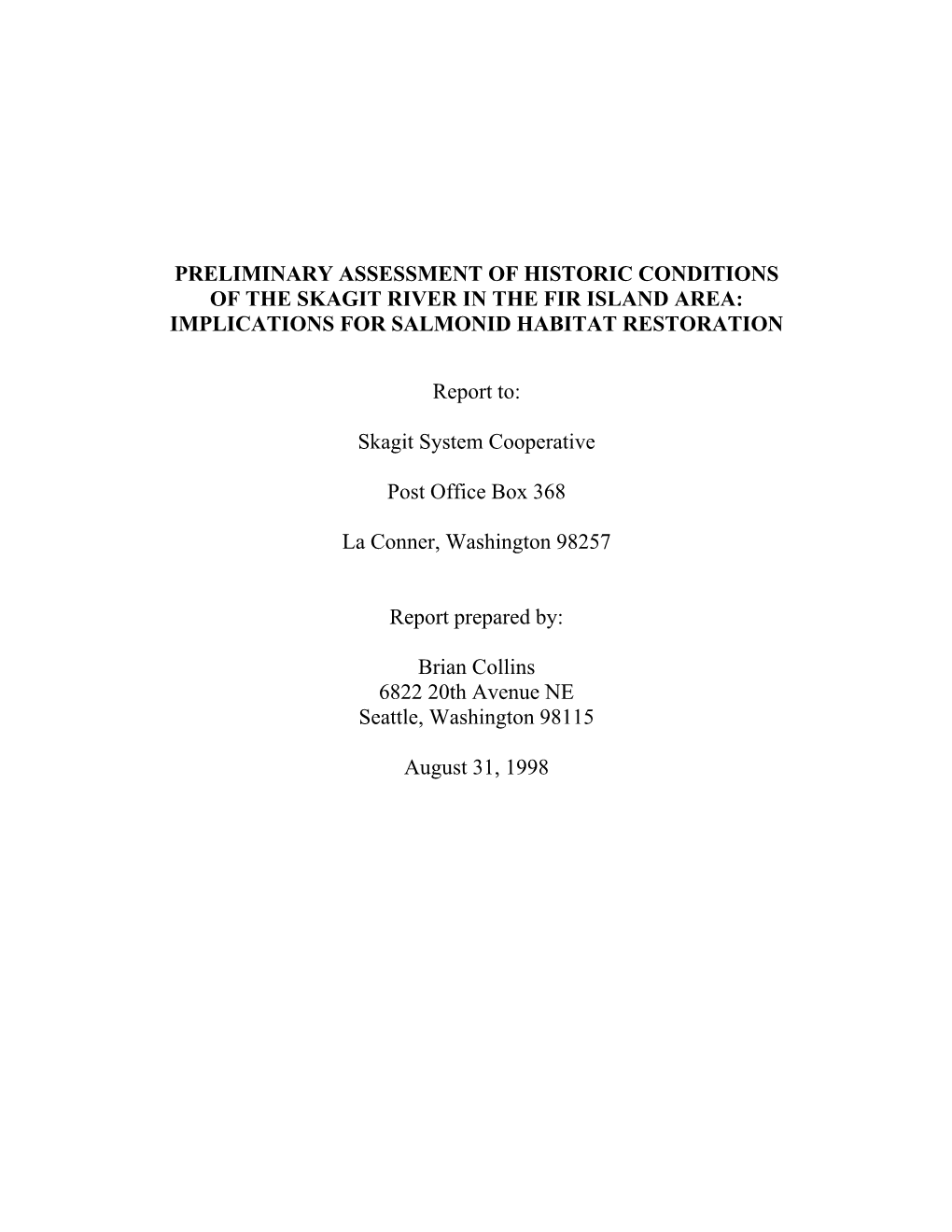 PRELIMINARY ASSESSMENT OF HISTORIC CONDITIONS OF THE SKAGIT RIVER IN THE FIR ISLAND AREA: IMPLICATIONS FOR SALMONID HABITAT RESTORATION

Report to:

Skagit System Cooperative

Post Office Box 368

La Conner, Washington 98257

Report prepared by:

Brian Collins
6822 20th Avenue NE
Seattle, Washington 98115

August 31, 1998